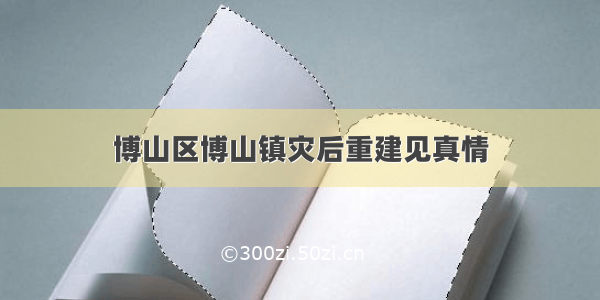 博山区博山镇灾后重建见真情

©300zi.50zi.cn